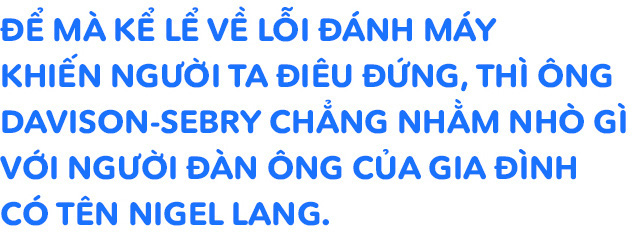 ĐỂ MÀ KỂ LỂ VỀ LỖI ĐÁNH MÁY KHIẾN NGƯỜI TA ĐIÊU ĐỨNG, THÌ ÔNG DAVISON-SEBRY CHẲNG NHẰM NHÒ GÌ VỚI NGƯỜI ĐÀN ÔNG CỦA GIA ĐÌNH CÓ TÊN NIGEL LANG.